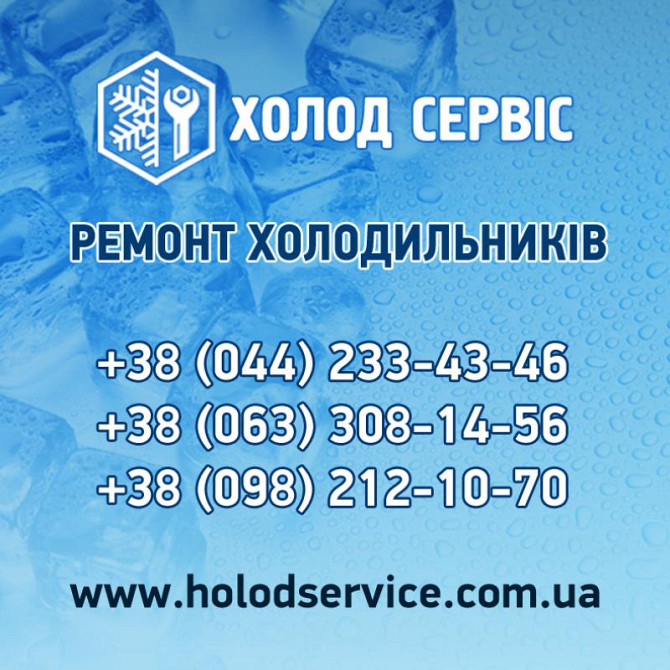 ХОЛОД СЕРВІС

РЕМОНТ ХОЛОДИЛЬНИКІВ

+38 (044) 233-43-46
+38 (063) 308-14-56
+38 (098) 212-10-70

www.holodservice.com.ua